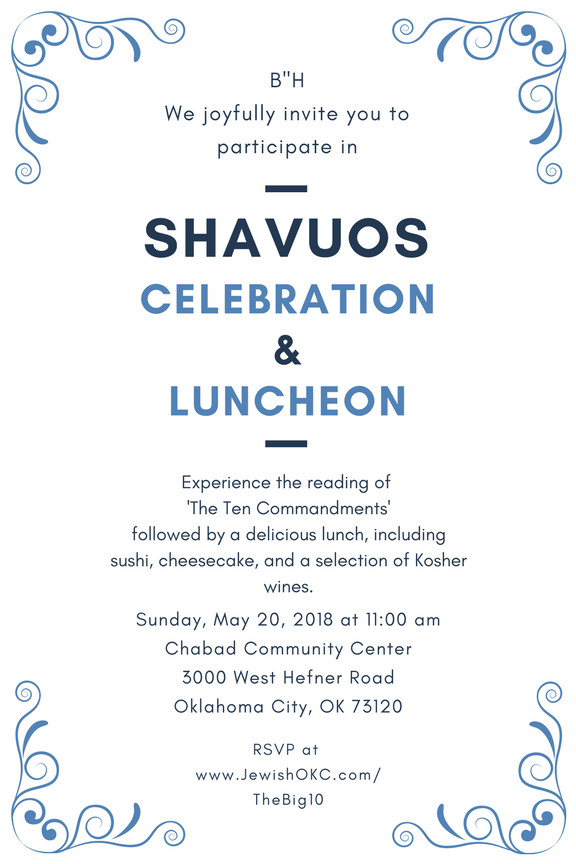 B"H
We joyfully invite you to participate in

SHAVUOS
CELEBRATION
&
LUNCHEON

Experience the reading of 'The Ten Commandments' followed by a delicious lunch, including sushi, cheesecake, and a selection of Kosher wines.

Sunday, May 20, 2018 at 11:00 am
Chabad Community Center
3000 West Hefner Road
Oklahoma City, OK 73120

RSVP at
www.JewishOKC.com/TheBig10